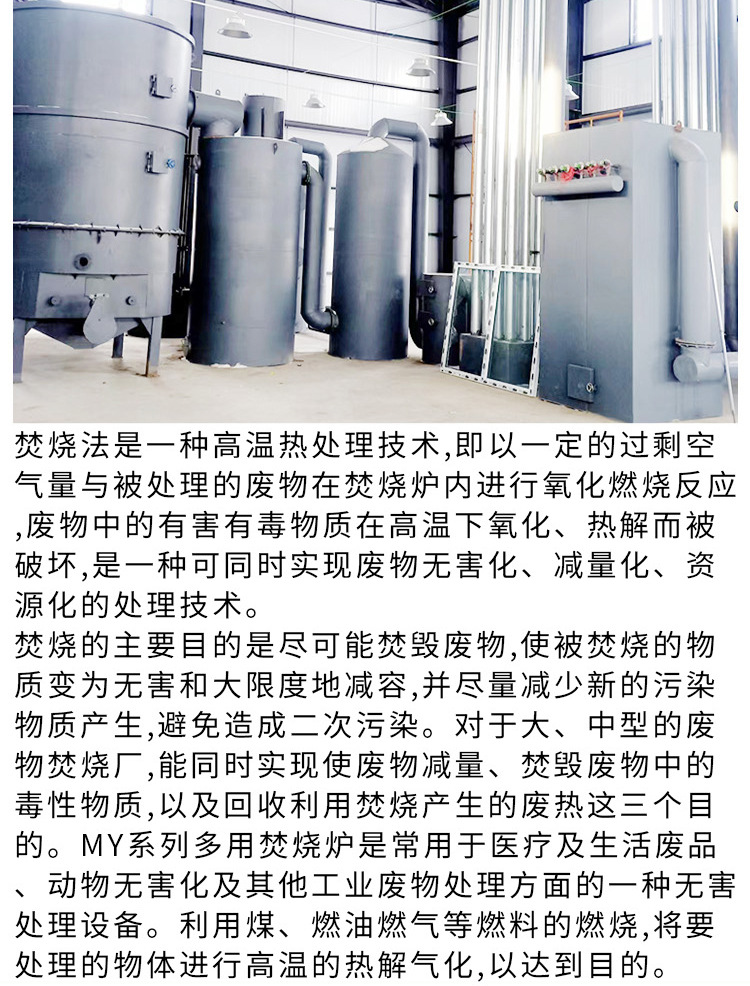 焚烧法是一种高温热处理技术,即以一定的过剩空气量与被处理的废物在焚烧炉内进行氧化燃烧反应,废物中的有害有毒物质在高温下氧化、热解而被破坏,是一种可同时实现废物无害化、减量化、资源化的处理技术。

焚烧的主要目的是尽可能焚毁废物,使被焚烧的物质变为无害和大限度地减容,并尽量减少新的污染物质产生,避免造成二次污染。对于大、中型的废物焚烧厂,能同时实现使废物减量、焚毁废物中的毒性物质,以及回收利用焚烧产生的废热这三个目的。MY系列多用焚烧炉是常用于医疗及生活废品、动物无害化及其他工业废物处理方面的一种无害处理设备。利用煤、燃油燃气等燃料的燃烧,将要处理的物体进行高温的热解气化,以达到目的。